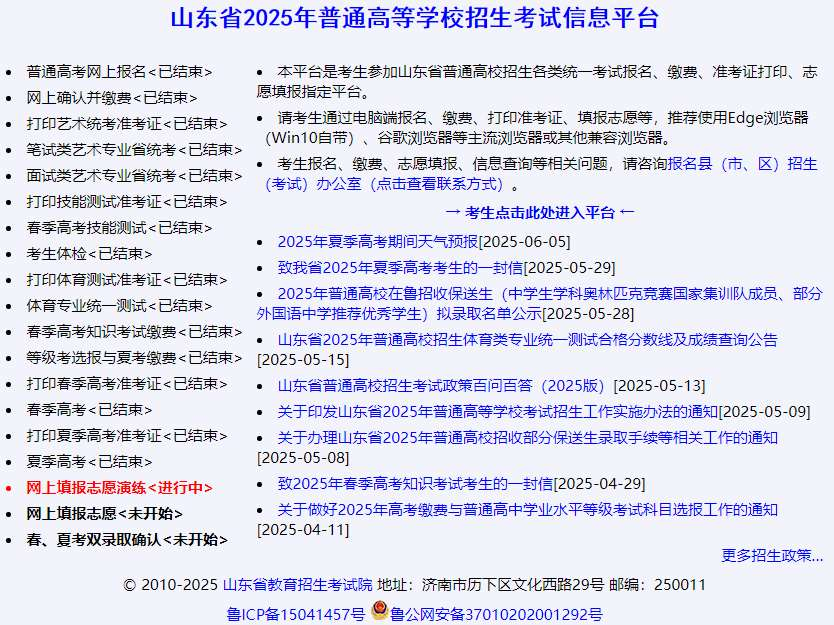 山东省2025年普通高等学校招生考试信息平台

- 普通高考网上报名<已结束>
- 网上确认并缴费<已结束>
- 打印艺术统考准考证<已结束>
- 笔试类艺术专业省统考<已结束>
- 面试类艺术专业省统考<已结束>
- 打印技能测试准考证<已结束>
- 春季高考技能测试<已结束>
- 考生体检<已结束>
- 打印体育测试准考证<已结束>
- 体育专业统一测试<已结束>
- 春季高考知识考试缴费<已结束>
- 等级考选报与夏考缴费<已结束>
- 打印春季高考准考证<已结束>
- 春季高考<已结束>
- 打印夏季高考准考证<已结束>
- 夏季高考<已结束>
- 网上填报志愿演练<进行中>
- 网上填报志愿<未开始>
- 春、夏考双录取确认<未开始>

- 本平台是考生参加山东省普通高校招生各类统一考试报名、缴费、准考证打印、志愿填报指定平台。
- 请考生通过电脑端报名、缴费、打印准考证、填报志愿等，推荐使用Edge浏览器（Win10自带）、谷歌浏览器等主流浏览器或其他兼容浏览器。
- 考生报名、缴费、志愿填报、信息查询等相关问题，请咨询报名县（市、区）招生（考试）办公室（点击查看联系方式）。

→ 考生点击此处进入平台 ←

- 2025年夏季高考期间天气预报[2025-06-05]
- 致我省2025年夏季高考考生的一封信[2025-05-29]
- 2025年普通高校在鲁招收保送生（中学生学科奥林匹克竞赛国家集训队成员、部分外国语中学推荐优秀学生）拟录取名单公示[2025-05-28]
- 山东省2025年普通高校招生体育类专业统一测试合格分数线及成绩查询公告[2025-05-15]
- 山东省普通高校招生考试政策百问百答（2025版）[2025-05-13]
- 关于印发山东省2025年普通高等学校考试招生工作实施办法的通知[2025-05-09]
- 关于办理山东省2025年普通高校招收部分保送生录取手续等相关工作的通知[2025-05-08]
- 致2025年春季高考知识考试考生的一封信[2025-04-29]
- 关于做好2025年高考缴费与普通高中学业水平等级考试科目选报工作的通知[2025-04-11]

更多招生政策...

© 2010-2025 山东省教育招生考试院 地址：济南市历下区文化西路29号 邮编：250011

鲁ICP备15041457号 鲁公网安备37010202001292号